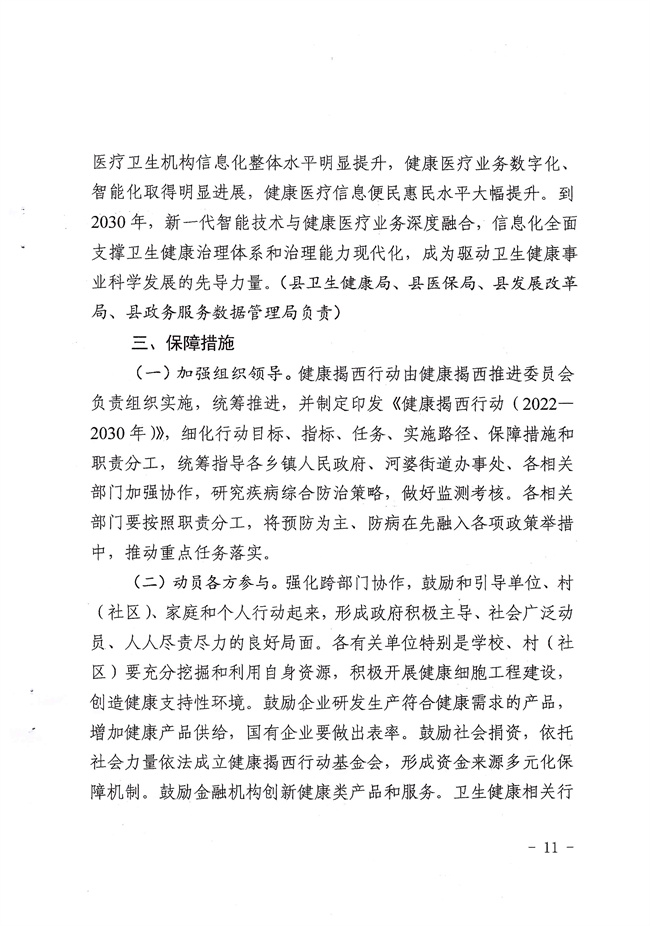 医疗卫生机构信息化整体水平明显提升，健康医疗业务数字化、智能化取得明显进展，健康医疗信息便民惠民水平大幅提升。到2030年，新一代智能技术与健康医疗业务深度融合，信息化全面支撑卫生健康治理体系和治理能力现代化，成为驱动卫生健康事业科学发展的先导力量。（县卫生健康局、县医保局、县发展改革局、县政务服务数据管理局负责）

三、保障措施

（一）加强组织领导。健康揭西行动由健康揭西推进委员会负责组织实施，统筹推进，并制定印发《健康揭西行动（2022—2030年）》，细化行动目标、指标、任务、实施路径、保障措施和职责分工，统筹指导各乡镇人民政府、河婆街道办事处、各相关部门加强协作，研究疾病综合防治策略，做好监测考核。各相关部门要按照职责分工，将预防为主、防病在先融入各项政策举措中，推动重点任务落实。

（二）动员各方参与。强化跨部门协作，鼓励和引导单位、村（社区）、家庭和个人行动起来，形成政府积极主导、社会广泛动员、人人尽责尽力的良好局面。各有关单位特别是学校、村（社区）要充分挖掘和利用自身资源，积极开展健康细胞工程建设，创造健康支持性环境。鼓励企业研发生产符合健康需求的产品，增加健康产品供给，国有企业要做出表率。鼓励社会捐资，依托社会力量依法成立健康揭西行动基金会，形成资金来源多元化保障机制。鼓励金融机构创新健康类产品和服务。卫生健康相关行

- 11 -